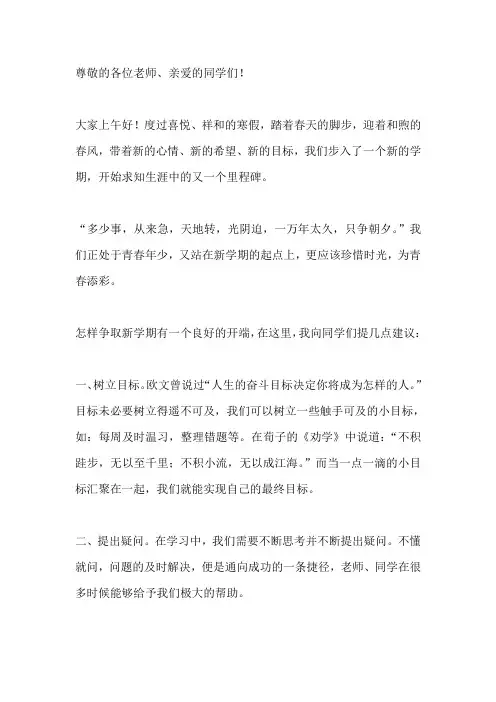 尊敬的各位老师、亲爱的同学们！

大家上午好！度过喜悦、祥和的寒假，踏着春天的脚步，迎着和煦的春风，带着新的心情、新的希望、新的目标，我们步入了一个新的学期，开始求知生涯中的又一个里程碑。

“多少事，从来急，天地转，光阴迫，一万年太久，只争朝夕。”我们正处于青春年少，又站在新学期的起点上，更应该珍惜时光，为青春添彩。

怎样争取新学期有一个良好的开端，在这里，我向同学们提几点建议：

一、树立目标。欧文曾说过“人生的奋斗目标决定你将成为怎样的人。”目标未必要树立得遥不可及，我们可以树立一些触手可及的小目标，如：每周及时温习，整理错题等。在荀子的《劝学》中说道：“不积跬步，无以至千里；不积小流，无以成江海。”而当一点一滴的小目标汇聚在一起，我们就能实现自己的最终目标。

二、提出疑问。在学习中，我们需要不断思考并不断提出疑问。不懂就问，问题的及时解决，便是通向成功的一条捷径，老师、同学在很多时候能够给予我们极大的帮助。